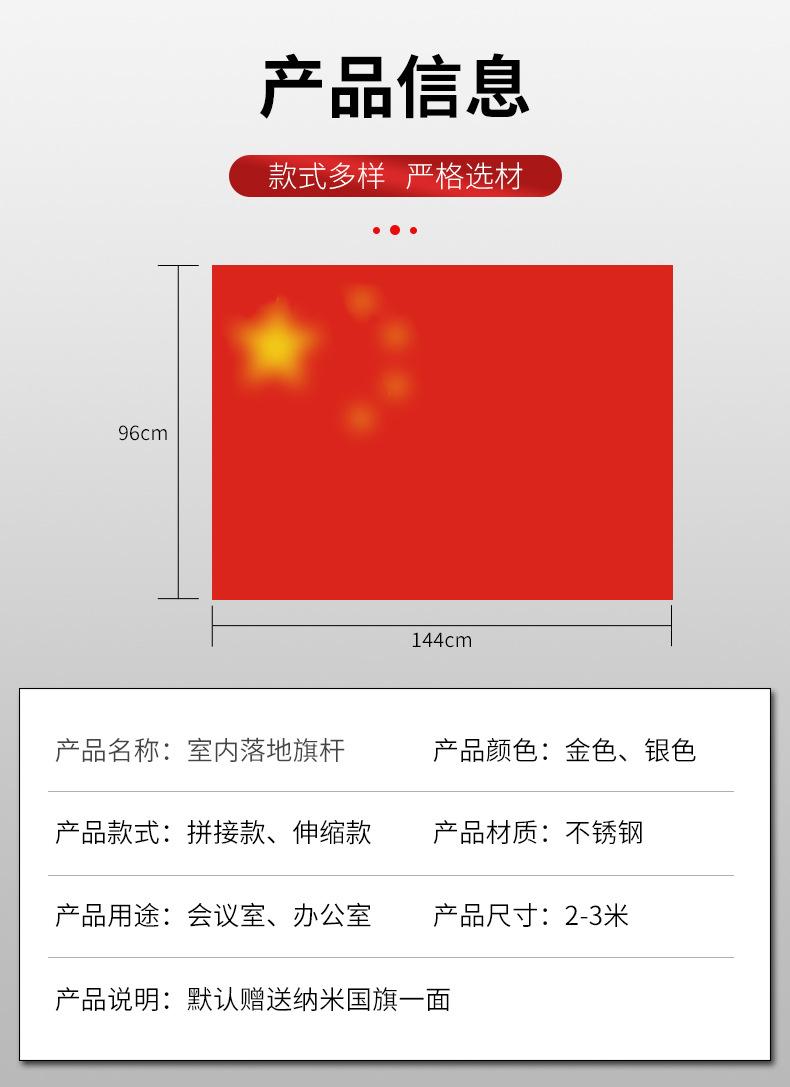 产品信息

款式多样 严格选材

96cm

144cm

产品名称：室内落地旗杆 产品颜色：金色、银色

产品款式：拼接款、伸缩款 产品材质：不锈钢

产品用途：会议室、办公室 产品尺寸：2-3米

产品说明：默认赠送纳米国旗一面